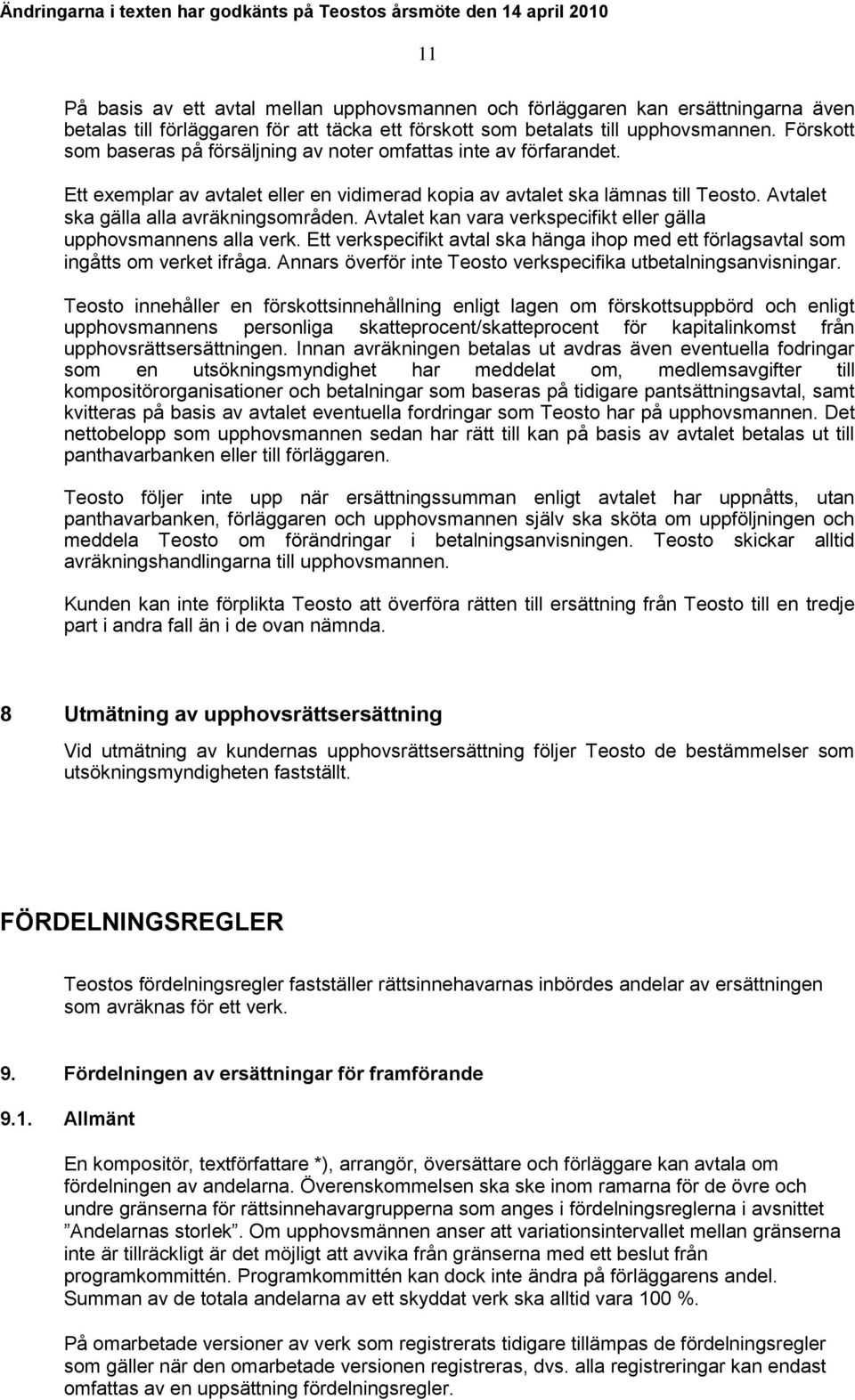 Ändringarna i texten har godkänts på Teostos årsmöte den 14 april 2010

11

På basis av ett avtal mellan upphovsmannen och förläggaren kan ersättningarna även betalas till förläggaren för att täcka ett förskott som betalats till upphovsmannen. Förskott som baseras på försäljning av noter omfattas inte av förfarandet.

Ett exemplar av avtalet eller en vidimerad kopia av avtalet ska lämnas till Teosto. Avtalet ska gälla alla avräkningsområden. Avtalet kan vara verkspecifikt eller gälla upphovsmannens alla verk. Ett verkspecifikt avtal ska hänga ihop med ett förlagsavtal som ingåtts om verket ifråga. Annars överför inte Teosto verkspecifika utbetalningsanvisningar.

Teosto innehåller en förskottsinnehållning enligt lagen om förskottsuppbörd och enligt upphovsmannens personliga skatteprocent/skatteprocent för kapitalinkomst från upphovsrättsersättningen. Innan avräkningen betalas ut avdras även eventuella fodringar som en utsökningsmyndighet har meddelat om, medlemsavgifter till kompositörorganisationer och betalningar som baseras på tidigare pantsättningsavtal, samt kvitteras på basis av avtalet eventuella fordringar som Teosto har på upphovsmannen. Det nettobelopp som upphovsmannen sedan har rätt till kan på basis av avtalet betalas ut till panthavarbanken eller till förläggaren.

Teosto följer inte upp när ersättningssumman enligt avtalet har uppnåtts, utan panthavarbanken, förläggaren och upphovsmannen själv ska sköta om uppföljningen och meddela Teosto om förändringar i betalningsanvisningen. Teosto skickar alltid avräkningshandlingarna till upphovsmannen.

Kunden kan inte förplikta Teosto att överföra rätten till ersättning från Teosto till en tredje part i andra fall än i de ovan nämnda.

8 Utmätning av upphovsrättsersättning

Vid utmätning av kundernas upphovsrättsersättning följer Teosto de bestämmelser som utsökningsmyndigheten fastställt.

FÖRDELNINGSREGLER

Teostos fördelningsregler fastställer rättsinnehavarnas inbördes andelar av ersättningen som avräknas för ett verk.

9. Fördelningen av ersättningar för framförande

9.1. Allmänt

En kompositör, textförfattare *), arrangör, översättare och förläggare kan avtala om fördelningen av andelarna. Överenskommelsen ska ske inom ramarna för de övre och undre gränserna för rättsinnehavargrupperna som anges i fördelningsreglerna i avsnittet ”Andelarnas storlek”. Om upphovsmännen anser att variationsintervallet mellan gränserna inte är tillräckligt är det möjligt att avvika från gränserna med ett beslut från programkommittén. Programkommittén kan dock inte ändra på förläggarens andel. Summan av de totala andelarna av ett skyddat verk ska alltid vara 100 %.

På omarbetade versioner av verk som registrerats tidigare tillämpas de fördelningsregler som gäller när den omarbetade versionen registreras, dvs. alla registreringar kan endast omfattas av en uppsättning fördelningsregler.